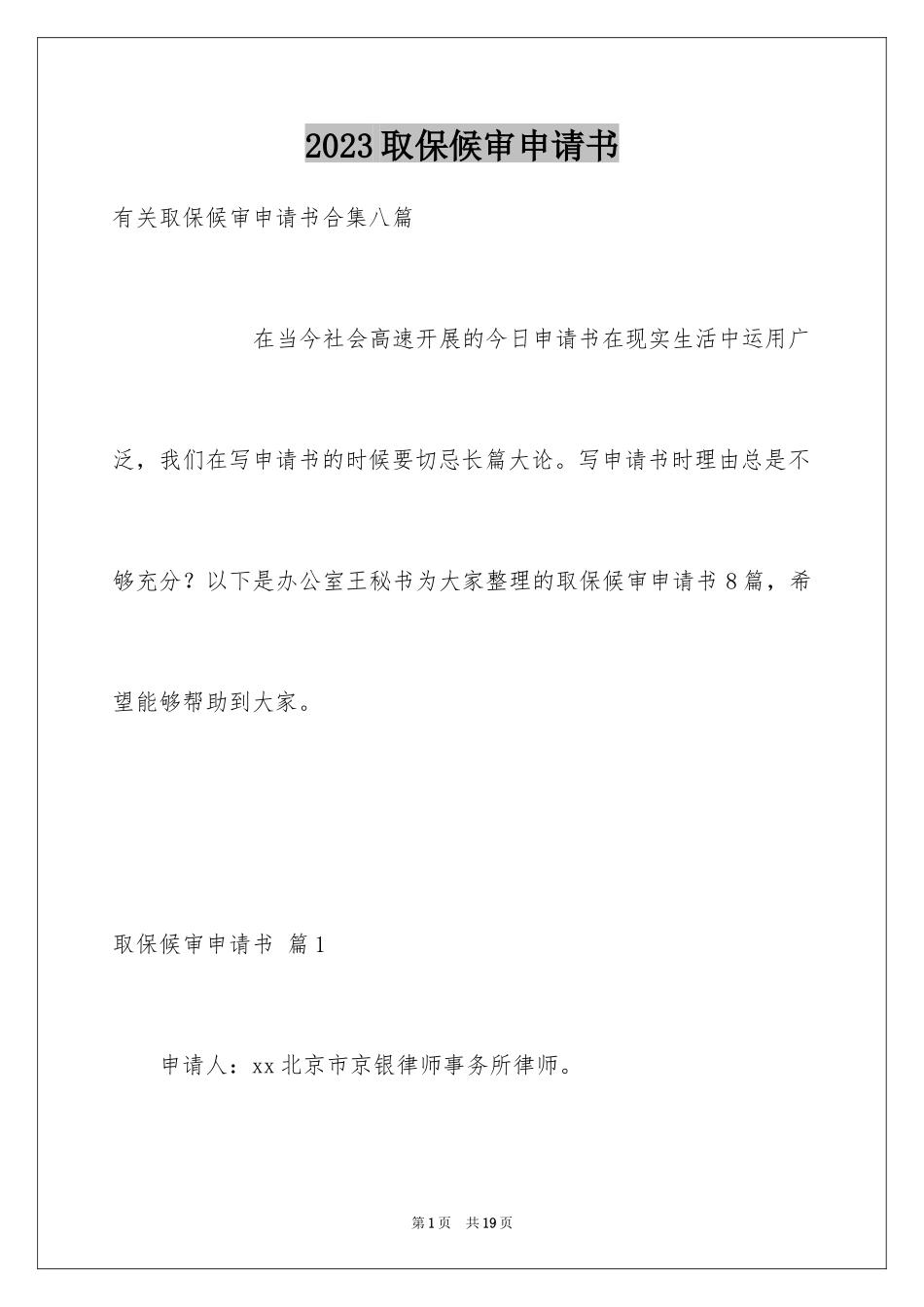 2023取保候审申请书

有关取保候审申请书合集八篇

在当今社会高速开展的今日申请书在现实生活中运用广泛，我们在写申请书的时候要切忌长篇大论。写申请书时理由总是不够充分？以下是办公室王秘书为大家整理的取保候审申请书8篇，希望能够帮助到大家。

取保候审申请书 篇1

申请人：xx北京市京银律师事务所律师。

第1页 共19页